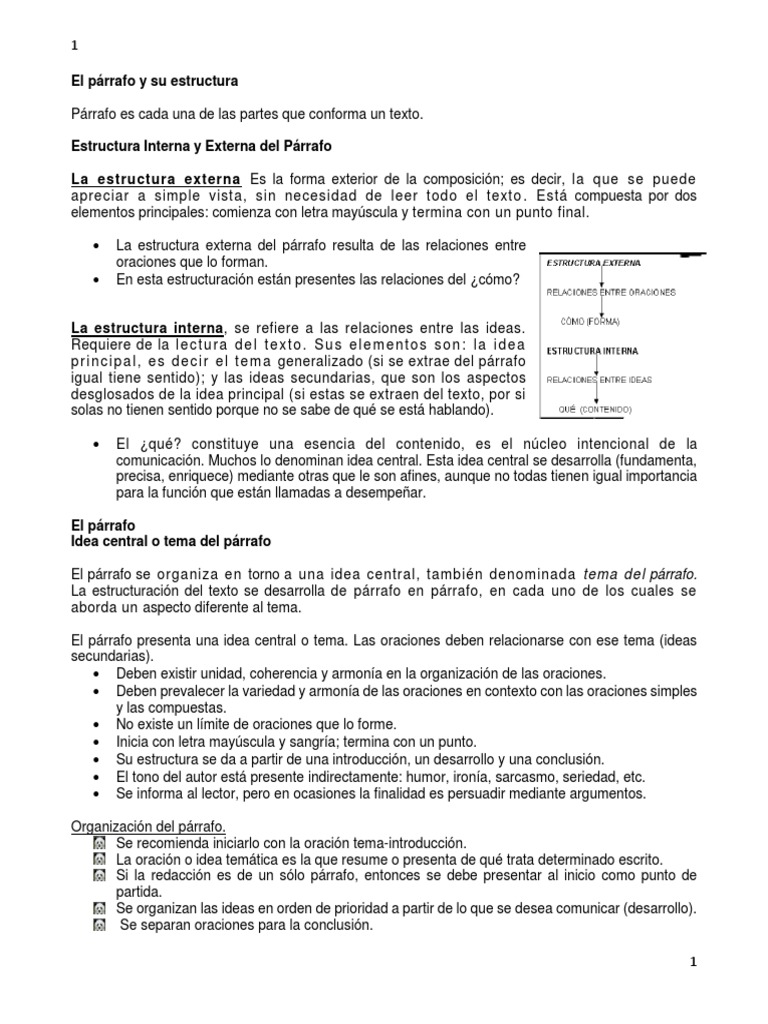 1

El párrafo y su estructura

Párrafo es cada una de las partes que conforma un texto.

Estructura Interna y Externa del Párrafo

La estructura externa Es la forma exterior de la composición; es decir, la que se puede apreciar a simple vista, sin necesidad de leer todo el texto. Está compuesta por dos elementos principales: comienza con letra mayúscula y termina con un punto final.

• La estructura externa del párrafo resulta de las relaciones entre oraciones que lo forman.
• En esta estructuración están presentes las relaciones del ¿cómo?

ESTRUCTURA EXTERNA
RELACIONES ENTRE ORACIONES
CÓMO (FORMA)
ESTRUCTURA INTERNA
RELACIONES ENTRE IDEAS
QUÉ (CONTENIDO)

La estructura interna, se refiere a las relaciones entre las ideas. Requiere de la lectura del texto. Sus elementos son: la idea principal, es decir el tema generalizado (si se extrae del párrafo igual tiene sentido); y las ideas secundarias, que son los aspectos desglosados de la idea principal (si estas se extraen del texto, por si solas no tienen sentido porque no se sabe de qué se está hablando).

• El ¿qué? constituye una esencia del contenido, es el núcleo intencional de la comunicación. Muchos lo denominan idea central. Esta idea central se desarrolla (fundamenta, precisa, enriquece) mediante otras que le son afines, aunque no todas tienen igual importancia para la función que están llamadas a desempeñar.

El párrafo
Idea central o tema del párrafo

El párrafo se organiza en torno a una idea central, también denominada tema del párrafo. La estructuración del texto se desarrolla de párrafo en párrafo, en cada uno de los cuales se aborda un aspecto diferente al tema.

El párrafo presenta una idea central o tema. Las oraciones deben relacionarse con ese tema (ideas secundarias).
• Deben existir unidad, coherencia y armonía en la organización de las oraciones.
• Deben prevalecer la variedad y armonía de las oraciones en contexto con las oraciones simples y las compuestas.
• No existe un límite de oraciones que lo forme.
• Inicia con letra mayúscula y sangría; termina con un punto.
• Su estructura se da a partir de una introducción, un desarrollo y una conclusión.
• El tono del autor está presente indirectamente: humor, ironía, sarcasmo, seriedad, etc.
• Se informa al lector, pero en ocasiones la finalidad es persuadir mediante argumentos.

Organización del párrafo.
Se recomienda iniciarlo con la oración tema-introducción.
La oración o idea temática es la que resume o presenta de qué trata determinado escrito.
Si la redacción es de un sólo párrafo, entonces se debe presentar al inicio como punto de partida.
Se organizan las ideas en orden de prioridad a partir de lo que se desea comunicar (desarrollo).
Se separan oraciones para la conclusión.

1